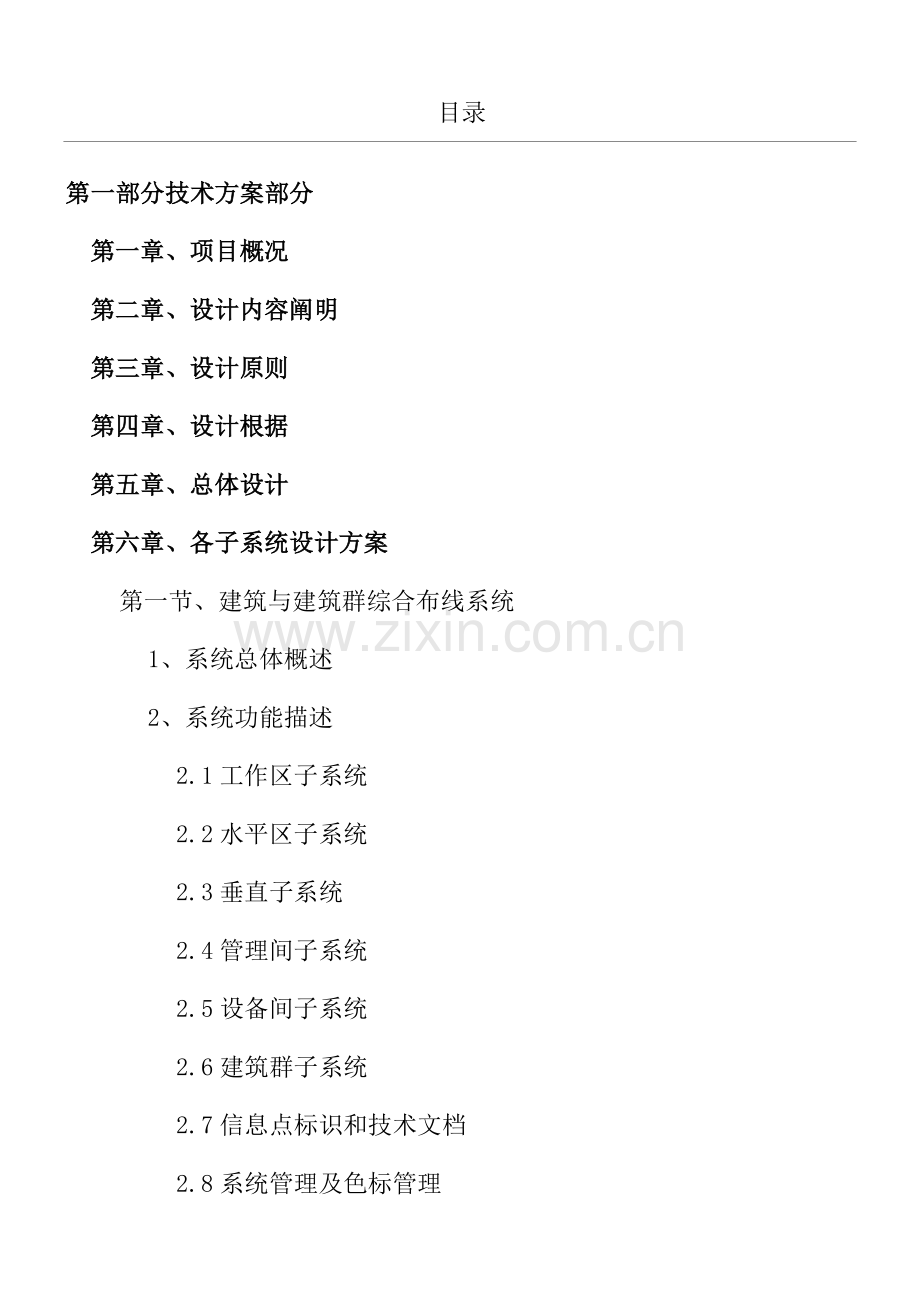 目录

第一部分技术方案部分

第一章、项目概况

第二章、设计内容阐明

第三章、设计原则

第四章、设计根据

第五章、总体设计

第六章、各子系统设计方案

第一节、建筑与建筑群综合布线系统

www.zixin.com.cn

1、系统总体概述

2、系统功能描述

2.1 工作区子系统

2.2 水平区子系统

2.3 垂直子系统

2.4 管理间子系统

2.5 设备间子系统

2.6 建筑群子系统

2.7 信息点标识和技术文档

2.8 系统管理及色标管理